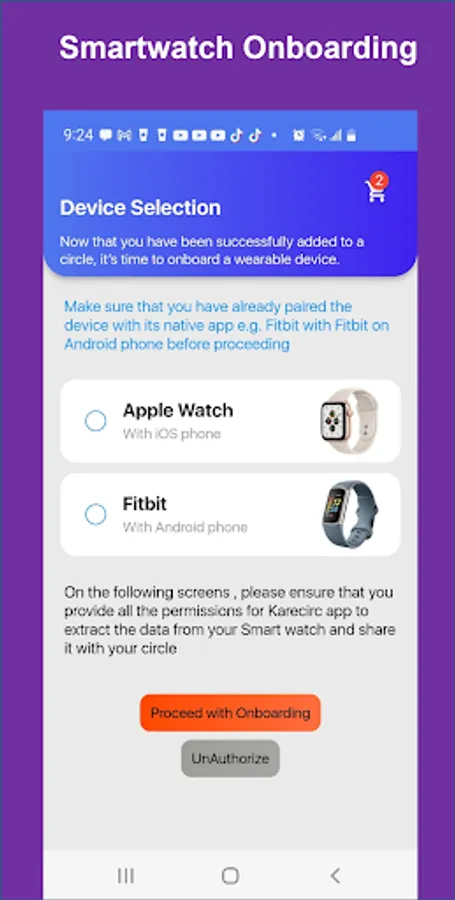 Smartwatch Onboarding

9:24

2

Device Selection

Now that you have been successfully added to a circle, it's time to onboard a wearable device.

Make sure that you have already paired the device with its native app e.g. Fitbit with Fitbit on Android phone before proceeding

Apple Watch
With iOS phone

Fitbit
With Android phone

On the following screens , please ensure that you provide all the permissions for Karecirc app to extract the data from your Smart watch and share it with your circle

Proceed with Onboarding

UnAuthorize